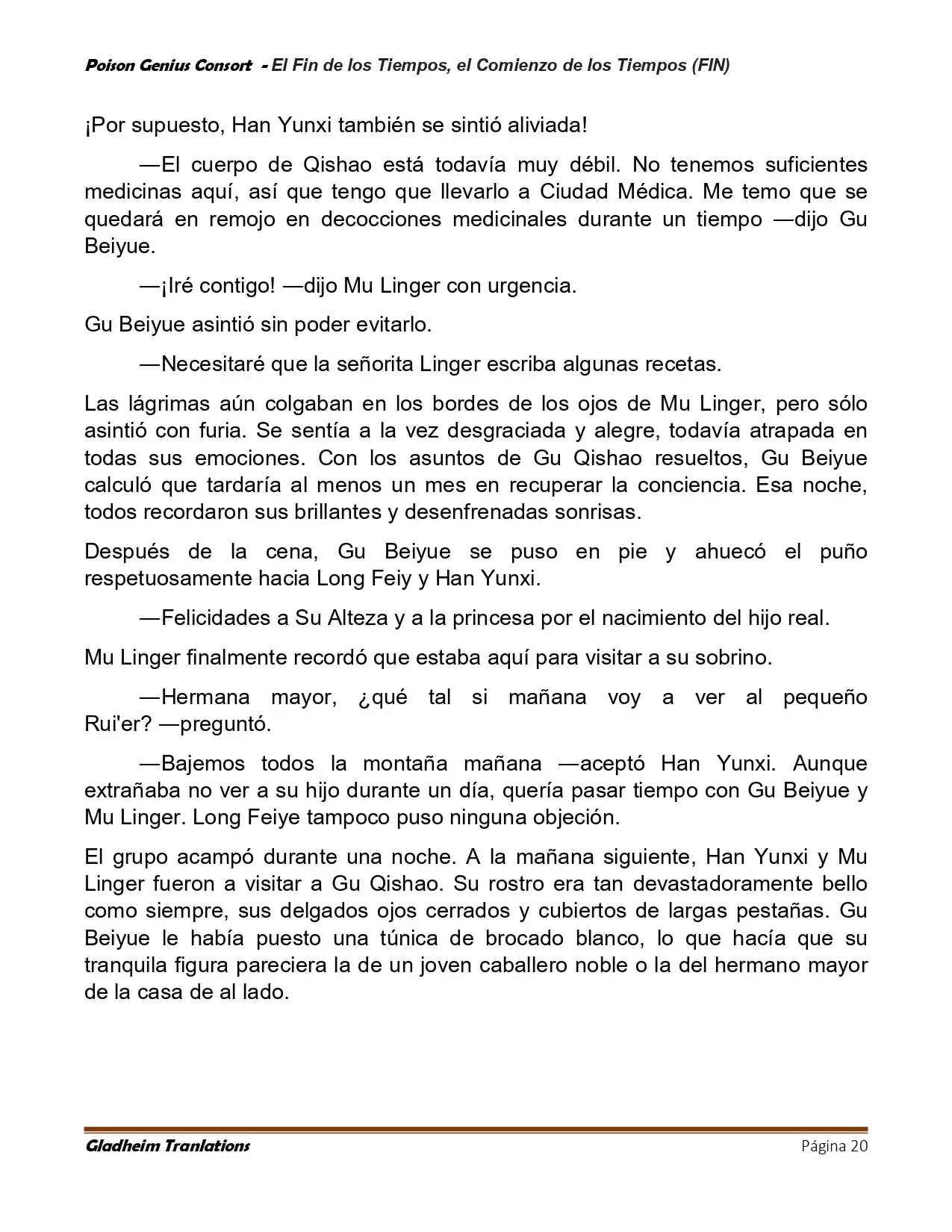 Poison Genius Consort - El Fin de los Tiempos, el Comienzo de los Tiempos (FIN)

¡Por supuesto, Han Yunxi también se sintió aliviada!

—El cuerpo de Qishao está todavía muy débil. No tenemos suficientes medicinas aquí, así que tengo que llevarlo a Ciudad Médica. Me temo que se quedará en remojo en decocciones medicinales durante un tiempo —dijo Gu Beiyue.

—¡Iré contigo! —dijo Mu Linger con urgencia.

Gu Beiyue asintió sin poder evitarlo.

—Necesitaré que la señorita Linger escriba algunas recetas.

Las lágrimas aún colgaban en los bordes de los ojos de Mu Linger, pero sólo asintió con furia. Se sentía a la vez desgraciada y alegre, todavía atrapada en todas sus emociones. Con los asuntos de Gu Qishao resueltos, Gu Beiyue calculó que tardaría al menos un mes en recuperar la conciencia. Esa noche, todos recordaron sus brillantes y desenfrenadas sonrisas.

Después de la cena, Gu Beiyue se puso en pie y ahuecó el puño respetuosamente hacia Long Feiy y Han Yunxi.

—Felicidades a Su Alteza y a la princesa por el nacimiento del hijo real.

Mu Linger finalmente recordó que estaba aquí para visitar a su sobrino.

—Hermana mayor, ¿qué tal si mañana voy a ver al pequeño Rui'er? —preguntó.

—Bajemos todos la montaña mañana —aceptó Han Yunxi. Aunque extrañaba no ver a su hijo durante un día, quería pasar tiempo con Gu Beiyue y Mu Linger. Long Feiye tampoco puso ninguna objeción.

El grupo acampó durante una noche. A la mañana siguiente, Han Yunxi y Mu Linger fueron a visitar a Gu Qishao. Su rostro era tan devastadoramente bello como siempre, sus delgados ojos cerrados y cubiertos de largas pestañas. Gu Beiyue le había puesto una túnica de brocado blanco, lo que hacía que su tranquila figura pareciera la de un joven caballero noble o la del hermano mayor de la casa de al lado.

Gladheim Tranlations
Página 20